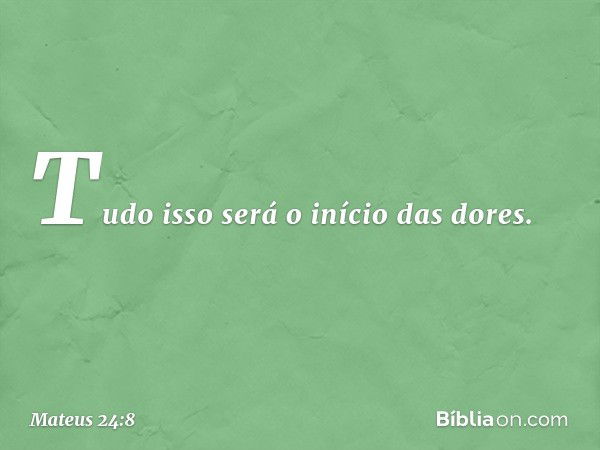 Tudo isso será o início das dores.

Mateus 24:8

Bíbliaon.com